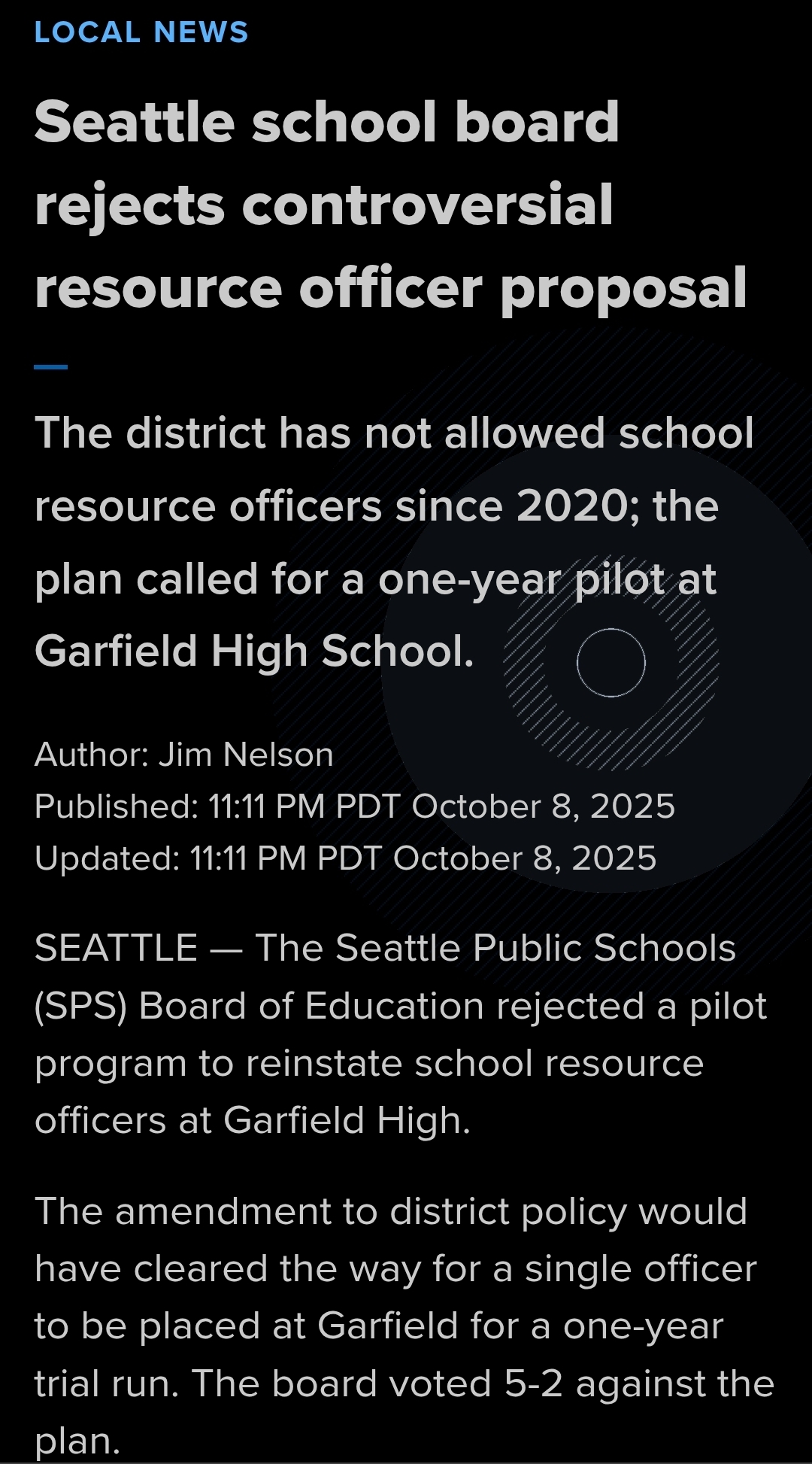 LOCAL NEWS

Seattle school board rejects controversial resource officer proposal

The district has not allowed school resource officers since 2020; the plan called for a one-year pilot at Garfield High School.

Author: Jim Nelson
Published: 11:11 PM PDT October 8, 2025
Updated: 11:11 PM PDT October 8, 2025

SEATTLE — The Seattle Public Schools (SPS) Board of Education rejected a pilot program to reinstate school resource officers at Garfield High.

The amendment to district policy would have cleared the way for a single officer to be placed at Garfield for a one-year trial run. The board voted 5-2 against the plan.